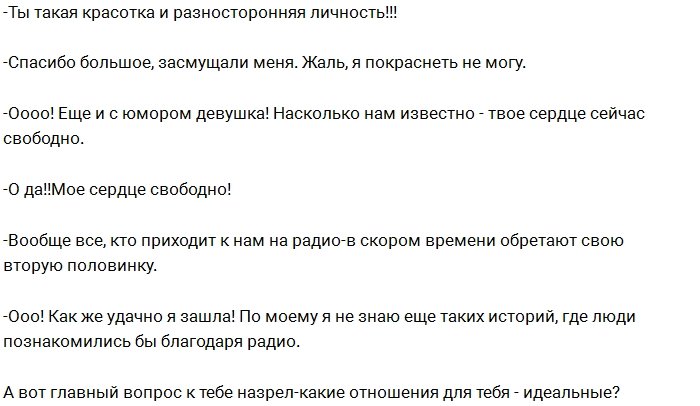 -Ты такая красотка и разносторонняя личность!!!

-Спасибо большое, засмущали меня. Жаль, я покраснеть не могу.

-Оооо! Еще и с юмором девушка! Насколько нам известно - твое сердце сейчас свободно.

-О да!!Мое сердце свободно!

-Вообще все, кто приходит к нам на радио-в скором времени обретают свою вторую половинку.

-Ооо! Как же удачно я зашла! По моему я не знаю еще таких историй, где люди познакомились бы благодаря радио.

А вот главный вопрос к тебе назрел-какие отношения для тебя - идеальные?